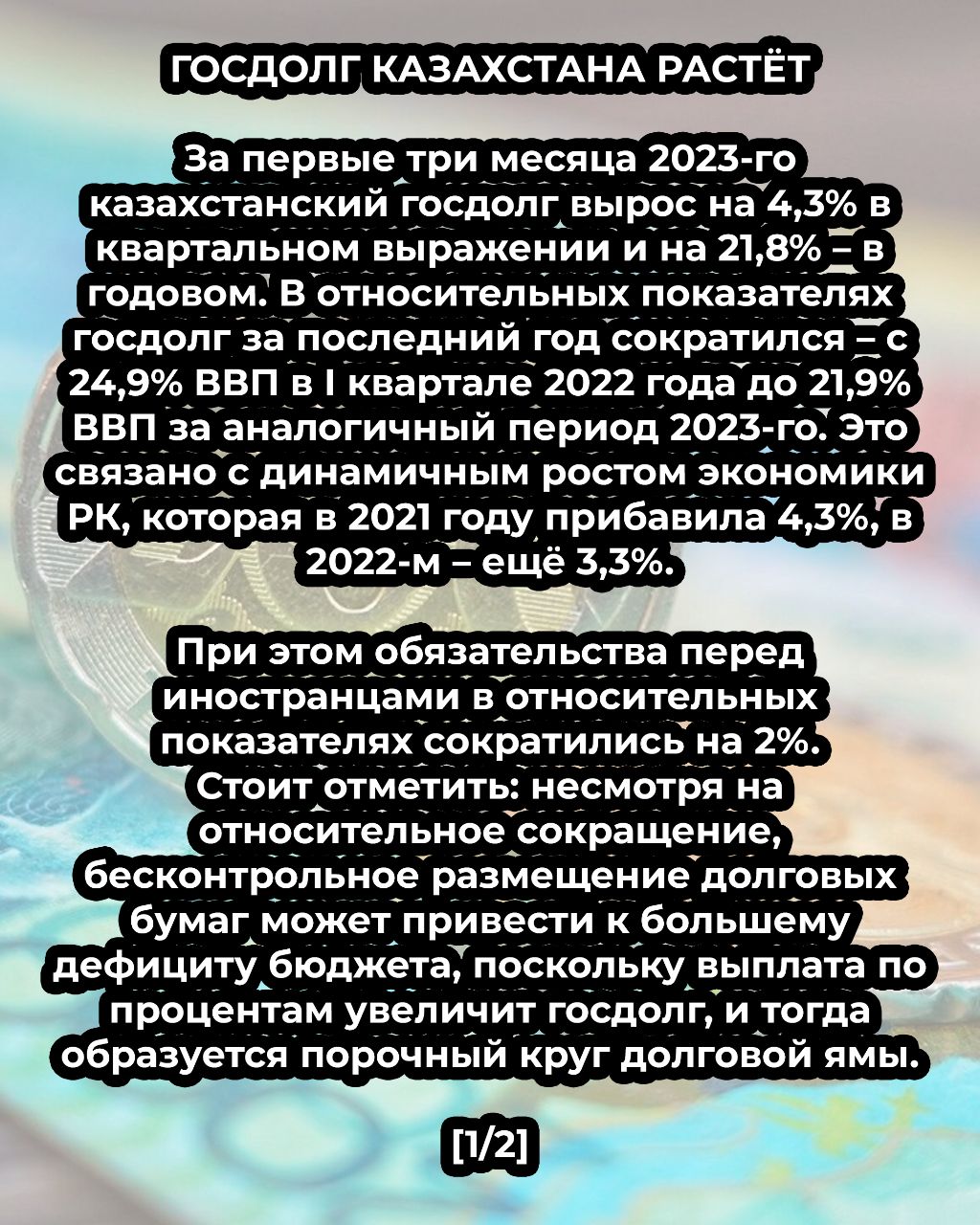 ГОСДОЛГ КАЗАХСТАНА РАСТЁТ

За первые три месяца 2023-го казахстанский госдолг вырос на 4,3% в квартальном выражении и на 21,8% – в годовом. В относительных показателях госдолг за последний год сократился – с 24,9% ВВП в I квартале 2022 года до 21,9% ВВП за аналогичный период 2023-го. Это связано с динамичным ростом экономики РК, которая в 2021 году прибавила 4,3%, в 2022-м – ещё 3,3%.

При этом обязательства перед иностранцами в относительных показателях сократились на 2%. Стоит отметить: несмотря на относительное сокращение, бесконтрольное размещение долговых бумаг может привести к большему дефициту бюджета, поскольку выплата по процентам увеличит госдолг, и тогда образуется порочный круг долговой ямы.

[1/2]